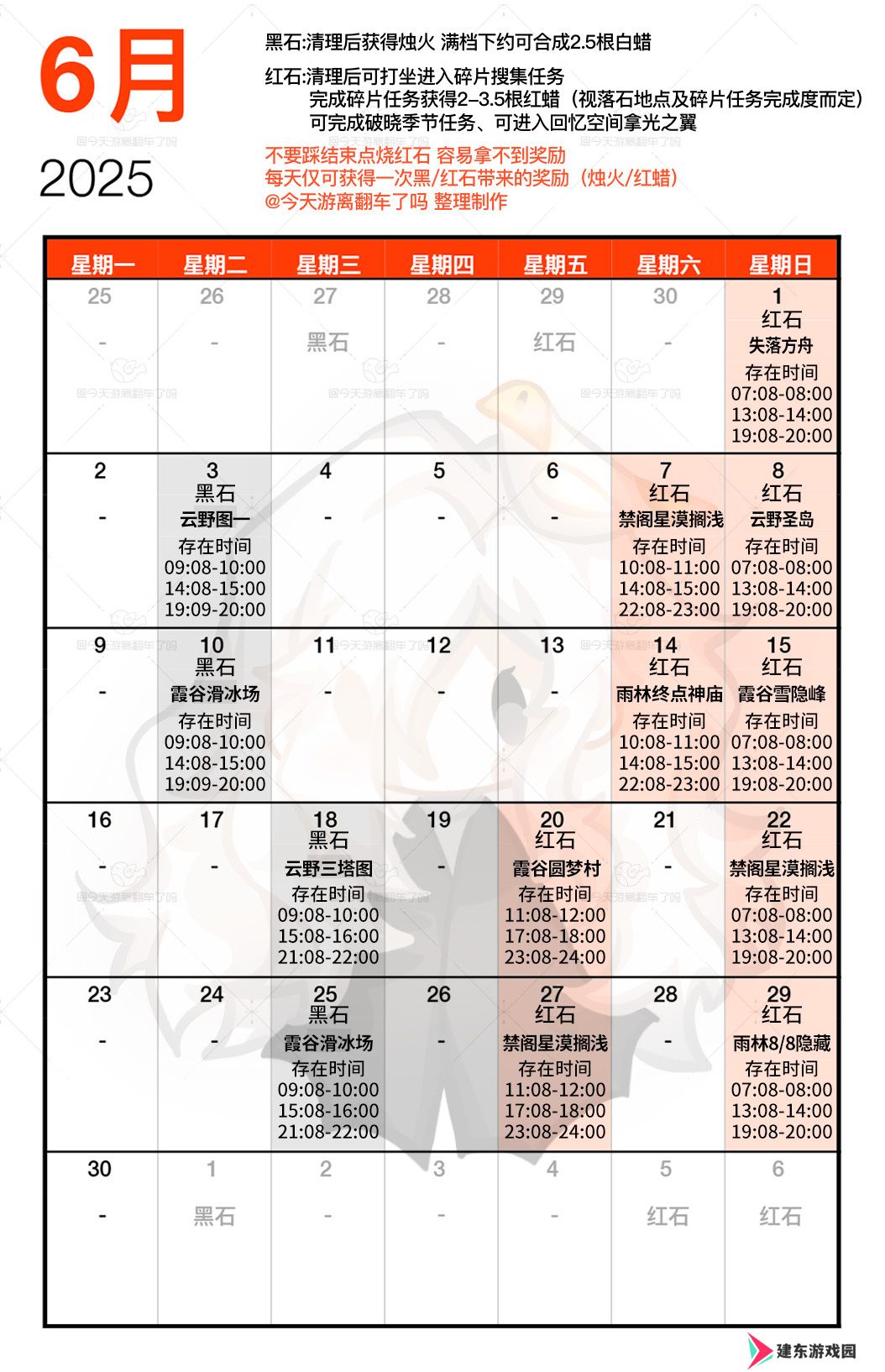 6月
2025

黑石:清理后获得烛火 满档下约可合成2.5根白蜡

红石:清理后可打坐进入碎片搜集任务
完成碎片任务获得2–3.5根红蜡（视落石地点及碎片任务完成度而定）
可完成破晓季节任务、可进入回忆空间拿光之翼

不要踩结束点烧红石 容易拿不到奖励
每天仅可获得一次黑/红石带来的奖励（烛火/红蜡）
@今天游离翻车了吗 整理制作

| 星期一 | 星期二 | 星期三 | 星期四 | 星期五 | 星期六 | 星期日 |
|---|---|---|---|---|---|---|
| 25 - | 26 - | 27 黑石 | 28 - | 29 红石 | 30 - | 1 红石 失落方舟 存在时间 07:08-08:00 13:08-14:00 19:08-20:00 |
| 2 - | 3 黑石 云野图一 存在时间 09:08-10:00 14:08-15:00 19:09-20:00 | 4 - | 5 - | 6 - | 7 红石 禁阁星漠搁浅 存在时间 10:08-11:00 14:08-15:00 22:08-23:00 | 8 红石 云野圣岛 存在时间 07:08-08:00 13:08-14:00 19:08-20:00 |
| 9 - | 10 黑石 霞谷滑冰场 存在时间 09:08-10:00 14:08-15:00 19:09-20:00 | 11 - | 12 - | 13 - | 14 红石 雨林终点神庙 存在时间 10:08-11:00 14:08-15:00 22:08-23:00 | 15 红石 霞谷雪隐峰 存在时间 07:08-08:00 13:08-14:00 19:08-20:00 |
| 16 - | 17 - | 18 黑石 云野三塔图 存在时间 09:08-10:00 15:08-16:00 21:08-22:00 | 19 - | 20 红石 霞谷圆梦村 存在时间 11:08-12:00 17:08-18:00 23:08-24:00 | 21 - | 22 红石 禁阁星漠搁浅 存在时间 07:08-08:00 13:08-14:00 19:08-20:00 |
| 23 - | 24 - | 25 黑石 霞谷滑冰场 存在时间 09:08-10:00 15:08-16:00 21:08-22:00 | 26 - | 27 红石 禁阁星漠搁浅 存在时间 11:08-12:00 17:08-18:00 23:08-24:00 | 28 - | 29 红石 雨林8/8隐藏 存在时间 07:08-08:00 13:08-14:00 19:08-20:00 |
| 30 - | 1 黑石 | 2 - | 3 - | 4 - | 5 红石 | 6 红石 |

建东游戏园